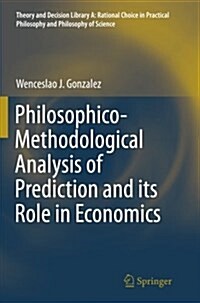 Theory and Decision Library A: Rational Choice in Practical Philosophy and Philosophy of Science

Wenceslao J. Gonzalez

Philosophico-Methodological Analysis of Prediction and its Role in Economics

Springer